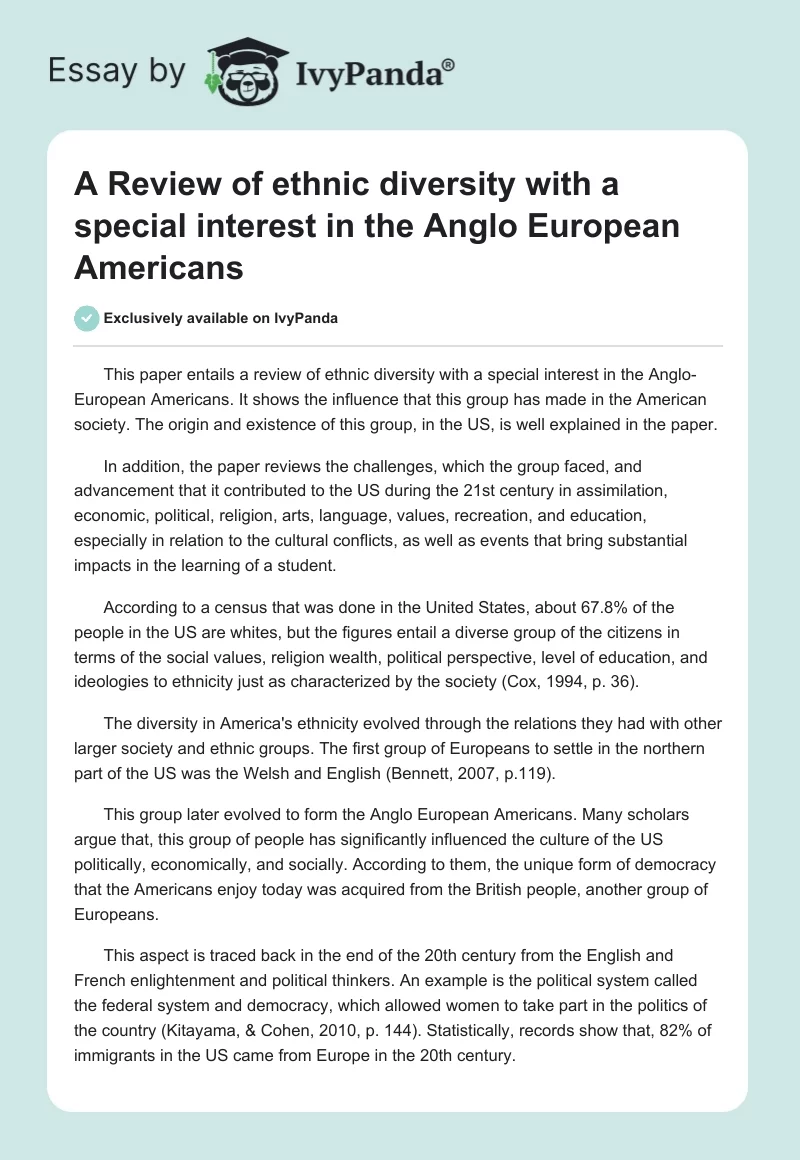 Essay by IvyPanda®

A Review of ethnic diversity with a special interest in the Anglo European Americans

Exclusively available on IvyPanda

This paper entails a review of ethnic diversity with a special interest in the Anglo-European Americans. It shows the influence that this group has made in the American society. The origin and existence of this group, in the US, is well explained in the paper.

In addition, the paper reviews the challenges, which the group faced, and advancement that it contributed to the US during the 21st century in assimilation, economic, political, religion, arts, language, values, recreation, and education, especially in relation to the cultural conflicts, as well as events that bring substantial impacts in the learning of a student.

According to a census that was done in the United States, about 67.8% of the people in the US are whites, but the figures entail a diverse group of the citizens in terms of the social values, religion wealth, political perspective, level of education, and ideologies to ethnicity just as characterized by the society (Cox, 1994, p. 36).

The diversity in America's ethnicity evolved through the relations they had with other larger society and ethnic groups. The first group of Europeans to settle in the northern part of the US was the Welsh and English (Bennett, 2007, p.119).

This group later evolved to form the Anglo European Americans. Many scholars argue that, this group of people has significantly influenced the culture of the US politically, economically, and socially. According to them, the unique form of democracy that the Americans enjoy today was acquired from the British people, another group of Europeans.

This aspect is traced back in the end of the 20th century from the English and French enlightenment and political thinkers. An example is the political system called the federal system and democracy, which allowed women to take part in the politics of the country (Kitayama, & Cohen, 2010, p. 144). Statistically, records show that, 82% of immigrants in the US came from Europe in the 20th century.